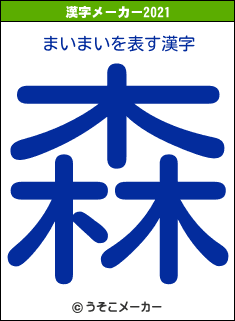 漢字メーカー2021

まいまいを表す漢字

森

© うそこメーカー